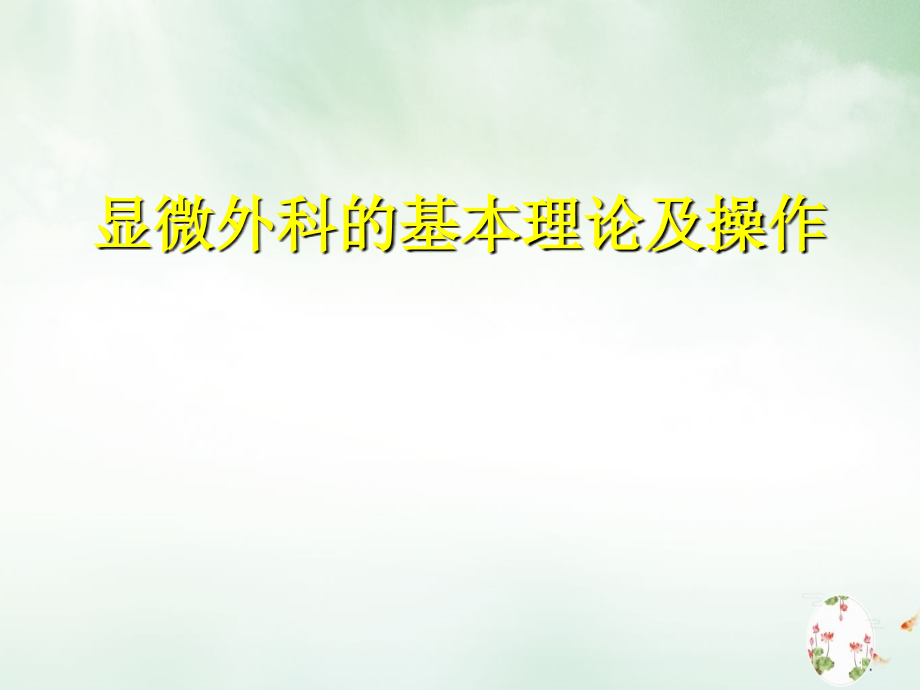 显微外科的基本理论及操作